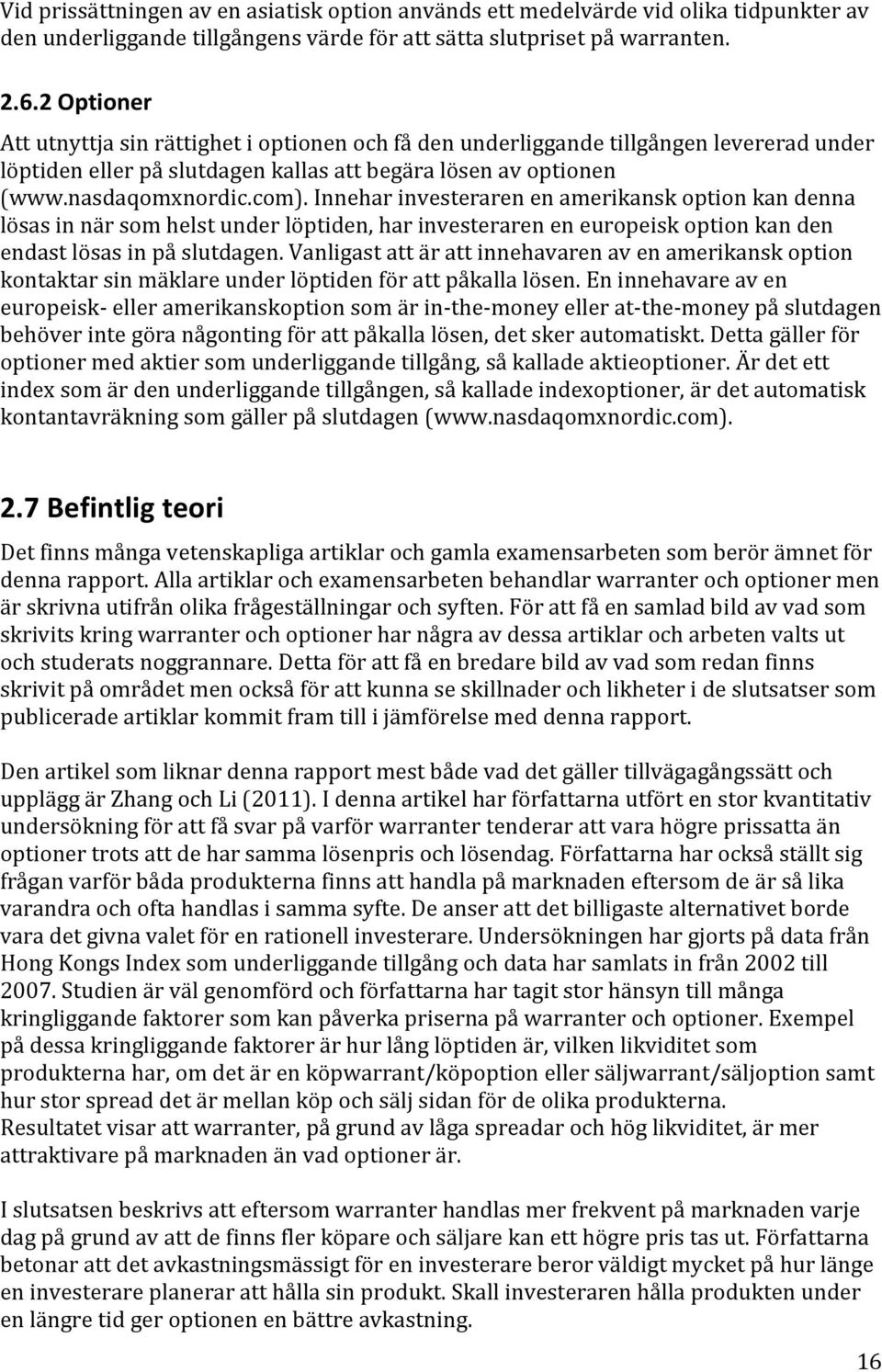 Vid prissättningen av en asiatisk option används ett medelvärde vid olika tidpunkter av den underliggande tillgångens värde för att sätta slutpriset på warranten.

2.6.2 Optioner

Att utnyttja sin rättighet i optionen och få den underliggande tillgången levererad under löptiden eller på slutdagen kallas att begära lösen av optionen (www.nasdaqomxnordic.com). Innehar investeraren en amerikansk option kan denna lösas in när som helst under löptiden, har investeraren en europeisk option kan den endast lösas in på slutdagen. Vanligast att är att innehavaren av en amerikansk option kontaktar sin mäklare under löptiden för att påkalla lösen. En innehavare av en europeisk- eller amerikanskoption som är in-the-money eller at-the-money på slutdagen behöver inte göra någonting för att påkalla lösen, det sker automatiskt. Detta gäller för optioner med aktier som underliggande tillgång, så kallade aktieoptioner. Är det ett index som är den underliggande tillgången, så kallade indexoptioner, är det automatisk kontantavräkning som gäller på slutdagen (www.nasdaqomxnordic.com).

2.7 Befintlig teori

Det finns många vetenskapliga artiklar och gamla examensarbeten som berör ämnet för denna rapport. Alla artiklar och examensarbeten behandlar warranter och optioner men är skrivna utifrån olika frågeställningar och syften. För att få en samlad bild av vad som skrivits kring warranter och optioner har några av dessa artiklar och arbeten valts ut och studerats noggrannare. Detta för att få en bredare bild av vad som redan finns skrivit på området men också för att kunna se skillnader och likheter i de slutsatser som publicerade artiklar kommit fram till i jämförelse med denna rapport.

Den artikel som liknar denna rapport mest både vad det gäller tillvägagångssätt och upplägg är Zhang och Li (2011). I denna artikel har författarna utfört en stor kvantitativ undersökning för att få svar på varför warranter tenderar att vara högre prissatta än optioner trots att de har samma lösenpris och lösendag. Författarna har också ställt sig frågan varför båda produkterna finns att handla på marknaden eftersom de är så lika varandra och ofta handlas i samma syfte. De anser att det billigaste alternativet borde vara det givna valet för en rationell investerare. Undersökningen har gjorts på data från Hong Kongs Index som underliggande tillgång och data har samlats in från 2002 till 2007. Studien är väl genomförd och författarna har tagit stor hänsyn till många kringliggande faktorer som kan påverka priserna på warranter och optioner. Exempel på dessa kringliggande faktorer är hur lång löptiden är, vilken likviditet som produkterna har, om det är en köpwarrant/köpoption eller säljwarrant/säljoption samt hur stor spread det är mellan köp och sälj sidan för de olika produkterna.
Resultatet visar att warranter, på grund av låga spreadar och hög likviditet, är mer attraktivare på marknaden än vad optioner är.

I slutsatsen beskrivs att eftersom warranter handlas mer frekvent på marknaden varje dag på grund av att de finns fler köpare och säljare kan ett högre pris tas ut. Författarna betonar att det avkastningsmässigt för en investerare beror väldigt mycket på hur länge en investerare planerar att hålla sin produkt. Skall investeraren hålla produkten under en längre tid ger optionen en bättre avkastning.

16